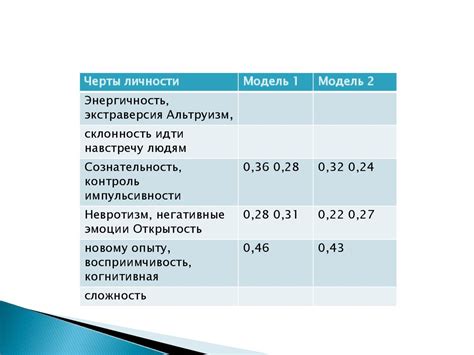 | Черты личности | Модель 1 | Модель 2 |
|---|---|---|
| Энергичность, экстраверсия Альтруизм, | | |
| склонность идти навстречу людям | | |
| Сознательность, контроль импульсивности | 0,36 0,28 | 0,32 0,24 |
| Невротизм, негативные эмоции Открытость | 0,28 0,31 | 0,22 0,27 |
| новому опыту, восприимчивость, когнитивная | 0,46 | 0,43 |
| сложность | | |